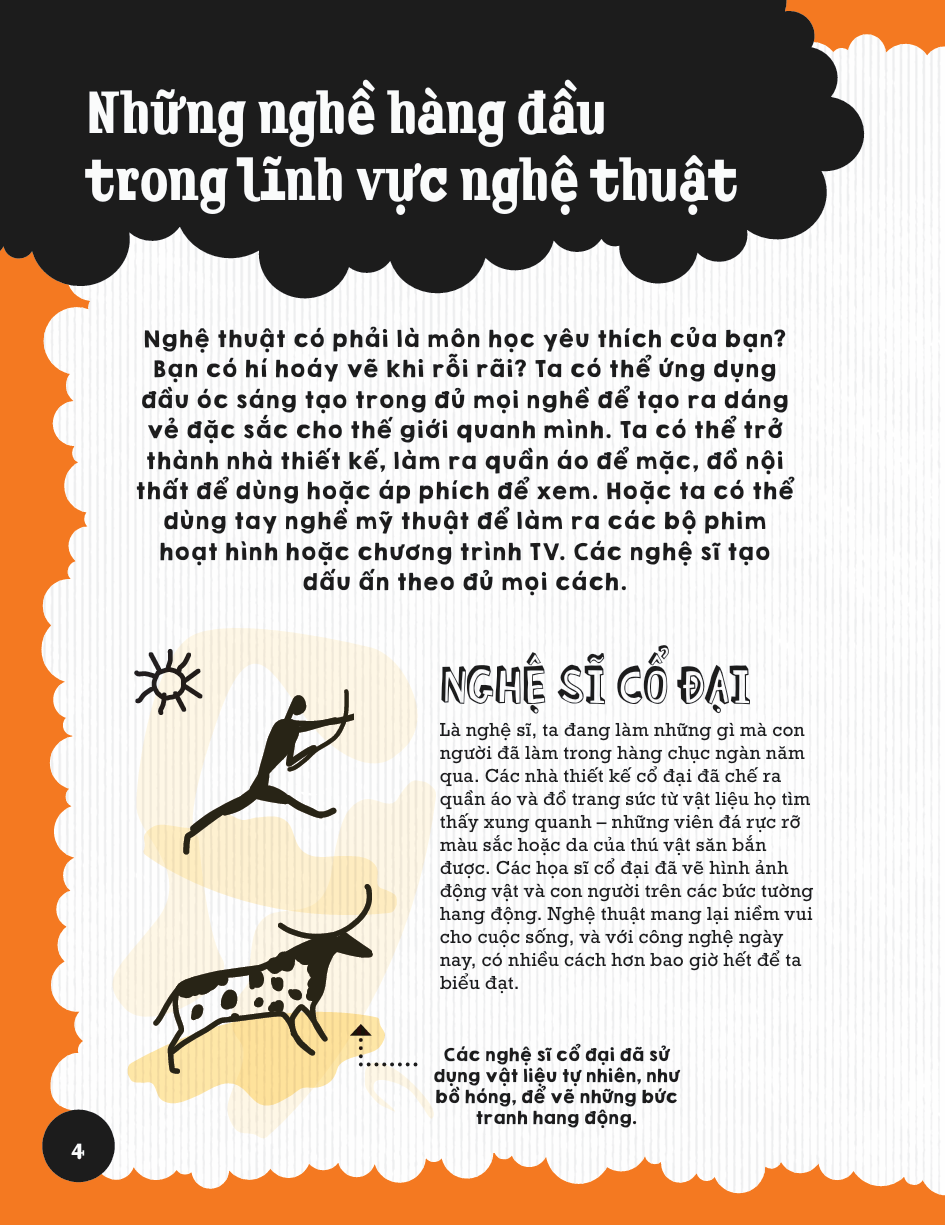 Những nghề hàng đầu trong lĩnh vực nghệ thuật

Nghệ thuật có phải là môn học yêu thích của bạn? Bạn có hí hoáy vẽ khi rỗi rãi? Ta có thể ứng dụng đầu óc sáng tạo trong đủ mọi nghề để tạo ra dáng vẻ đặc sắc cho thế giới quanh mình. Ta có thể trở thành nhà thiết kế, làm ra quần áo để mặc, đồ nội thất để dùng hoặc áp phích để xem. Hoặc ta có thể dùng tay nghề mỹ thuật để làm ra các bộ phim hoạt hình hoặc chương trình TV. Các nghệ sĩ tạo dấu ấn theo đủ mọi cách.

NGHỆ SĨ CỔ ĐẠI

Là nghệ sĩ, ta đang làm những gì mà con người đã làm trong hàng chục ngàn năm qua. Các nhà thiết kế cổ đại đã chế ra quần áo và đồ trang sức từ vật liệu họ tìm thấy xung quanh – những viên đá rực rỡ màu sắc hoặc da của thú vật săn bắn được. Các họa sĩ cổ đại đã vẽ hình ảnh động vật và con người trên các bức tường hang động. Nghệ thuật mang lại niềm vui cho cuộc sống, và với công nghệ ngày nay, có nhiều cách hơn bao giờ hết để ta biểu đạt.

Các nghệ sĩ cổ đại đã sử dụng vật liệu tự nhiên, như bồ hóng, để vẽ những bức tranh hang động.

4